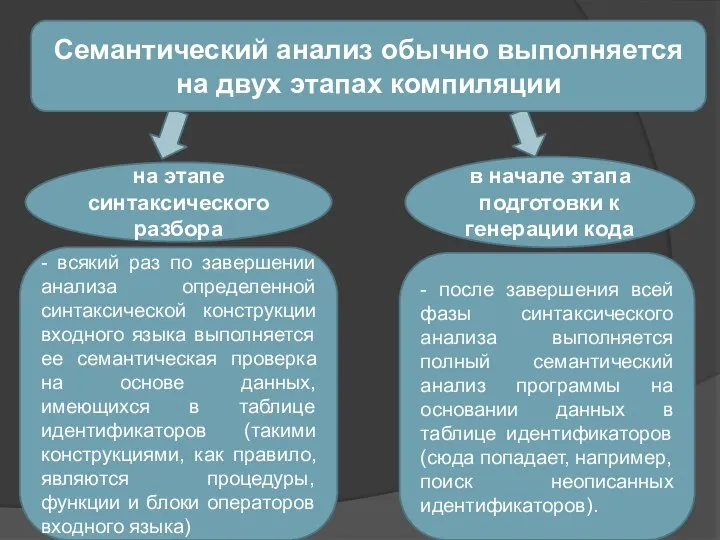 Семантический анализ обычно выполняется на двух этапах компиляции

на этапе синтаксического разбора

- всякий раз по завершении анализа определенной синтаксической конструкции входного языка выполняется ее семантическая проверка на основе данных, имеющихся в таблице идентификаторов (такими конструкциями, как правило, являются процедуры, функции и блоки операторов входного языка)

в начале этапа подготовки к генерации кода

- после завершения всей фазы синтаксического анализа выполняется полный семантический анализ программы на основании данных в таблице идентификаторов (сюда попадает, например, поиск неописанных идентификаторов).